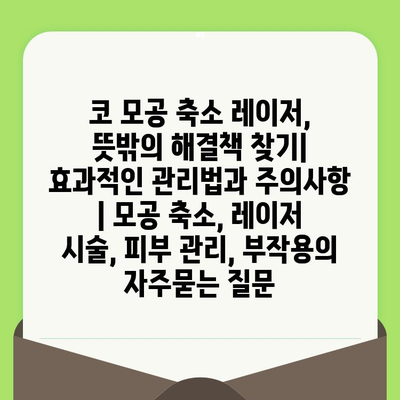 코 모공 축소 레이저, 뜻밖의 해결책 찾기| 효과적인 관리법과 주의사항 | 모공 축소, 레이저 시술, 피부 관리, 부작용의 자주묻는 질문